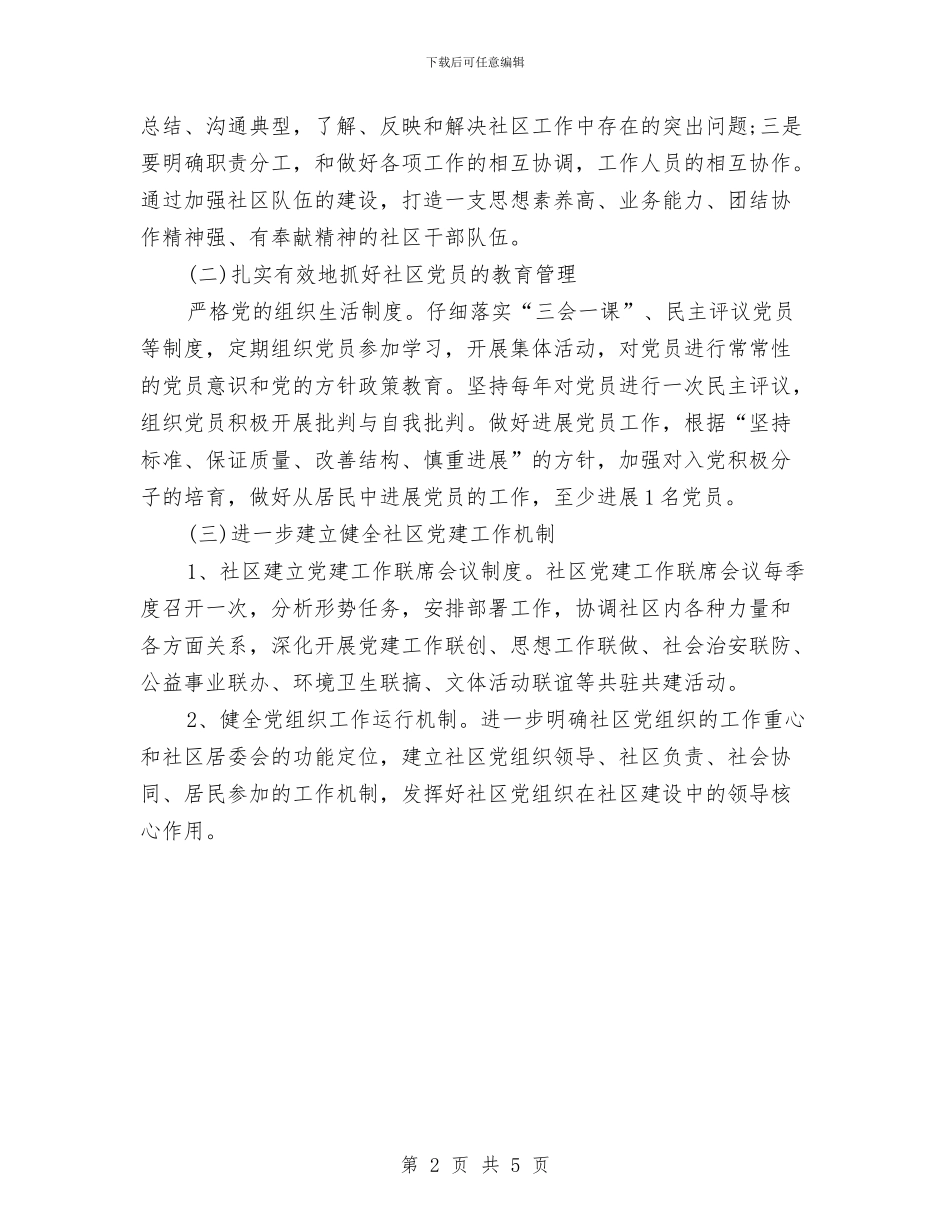 下载后可任意编辑

总结、沟通典型，了解、反映和解决社区工作中存在的突出问题;三是要明确职责分工，和做好各项工作的相互协调，工作人员的相互协作。通过加强社区队伍的建设，打造一支思想素养高、业务能力、团结协作精神强、有奉献精神的社区干部队伍。

(二)扎实有效地抓好社区党员的教育管理

严格党的组织生活制度。仔细落实“三会一课”、民主评议党员等制度，定期组织党员参加学习，开展集体活动，对党员进行常常性的党员意识和党的方针政策教育。坚持每年对党员进行一次民主评议，组织党员积极开展批判与自我批判。做好进展党员工作，根据“坚持标准、保证质量、改善结构、慎重进展”的方针，加强对入党积极分子的培育，做好从居民中进展党员的工作，至少进展1名党员。

(三)进一步建立健全社区党建工作机制

1、社区建立党建工作联席会议制度。社区党建工作联席会议每季度召开一次，分析形势任务，安排部署工作，协调社区内各种力量和各方面关系，深化开展党建工作联创、思想工作联做、社会治安联防、公益事业联办、环境卫生联搞、文体活动联谊等共驻共建活动。

2、健全党组织工作运行机制。进一步明确社区党组织的工作重心和社区居委会的功能定位，建立社区党组织领导、社区负责、社会协同、居民参加的工作机制，发挥好社区党组织在社区建设中的领导核心作用。

第 2 页 共 5 页